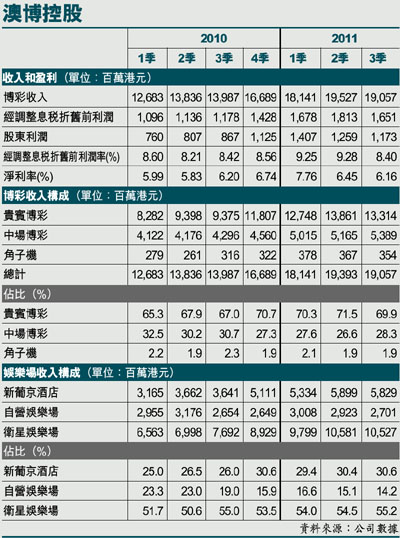 澳博控股

|  | 2010 |  |  |  | 2011 |  |  |
|---|---|---|---|---|---|---|---|
|  | 1季 | 2季 | 3季 | 4季 | 1季 | 2季 | 3季 |
| 收入和盈利（單位：百萬港元） |  |  |  |  |  |  |  |
| 博彩收入 | 12,683 | 13,836 | 13,987 | 16,689 | 18,141 | 19,527 | 19,057 |
| 經調整息稅折舊前利潤 | 1,096 | 1,136 | 1,178 | 1,428 | 1,678 | 1,813 | 1,651 |
| 股東利潤 | 760 | 807 | 867 | 1,125 | 1,407 | 1,259 | 1,173 |
| 經調整息稅折舊前利潤率(%) | 8.60 | 8.21 | 8.42 | 8.56 | 9.25 | 9.28 | 8.40 |
| 淨利率(%) | 5.99 | 5.83 | 6.20 | 6.74 | 7.76 | 6.45 | 6.16 |
| 博彩收入構成（單位：百萬港元） |  |  |  |  |  |  |  |
| 貴賓博彩 | 8,282 | 9,398 | 9,375 | 11,807 | 12,748 | 13,861 | 13,314 |
| 中場博彩 | 4,122 | 4,176 | 4,296 | 4,560 | 5,015 | 5,165 | 5,389 |
| 角子機 | 279 | 261 | 316 | 322 | 378 | 367 | 354 |
| 總計 | 12,683 | 13,836 | 13,987 | 16,689 | 18,141 | 19,393 | 19,057 |
| 佔比（%） |  |  |  |  |  |  |  |
| 貴賓博彩 | 65.3 | 67.9 | 67.0 | 70.7 | 70.3 | 71.5 | 69.9 |
| 中場博彩 | 32.5 | 30.2 | 30.7 | 27.3 | 27.6 | 26.6 | 28.3 |
| 角子機 | 2.2 | 1.9 | 2.3 | 1.9 | 2.1 | 1.9 | 1.9 |
| 娛樂場收入構成（單位：百萬港元） |  |  |  |  |  |  |  |
| 新葡京酒店 | 3,165 | 3,662 | 3,641 | 5,111 | 5,334 | 5,899 | 5,829 |
| 自營娛樂場 | 2,955 | 3,176 | 2,654 | 2,649 | 3,008 | 2,923 | 2,701 |
| 衛星娛樂場 | 6,563 | 6,998 | 7,692 | 8,929 | 9,799 | 10,581 | 10,527 |
| 佔比（%） |  |  |  |  |  |  |  |
| 新葡京酒店 | 25.0 | 26.5 | 26.0 | 30.6 | 29.4 | 30.4 | 30.6 |
| 自營娛樂場 | 23.3 | 23.0 | 19.0 | 15.9 | 16.6 | 15.1 | 14.2 |
| 衛星娛樂場 | 51.7 | 50.6 | 55.0 | 53.5 | 54.0 | 54.5 | 55.2 |

資料來源：公司數據